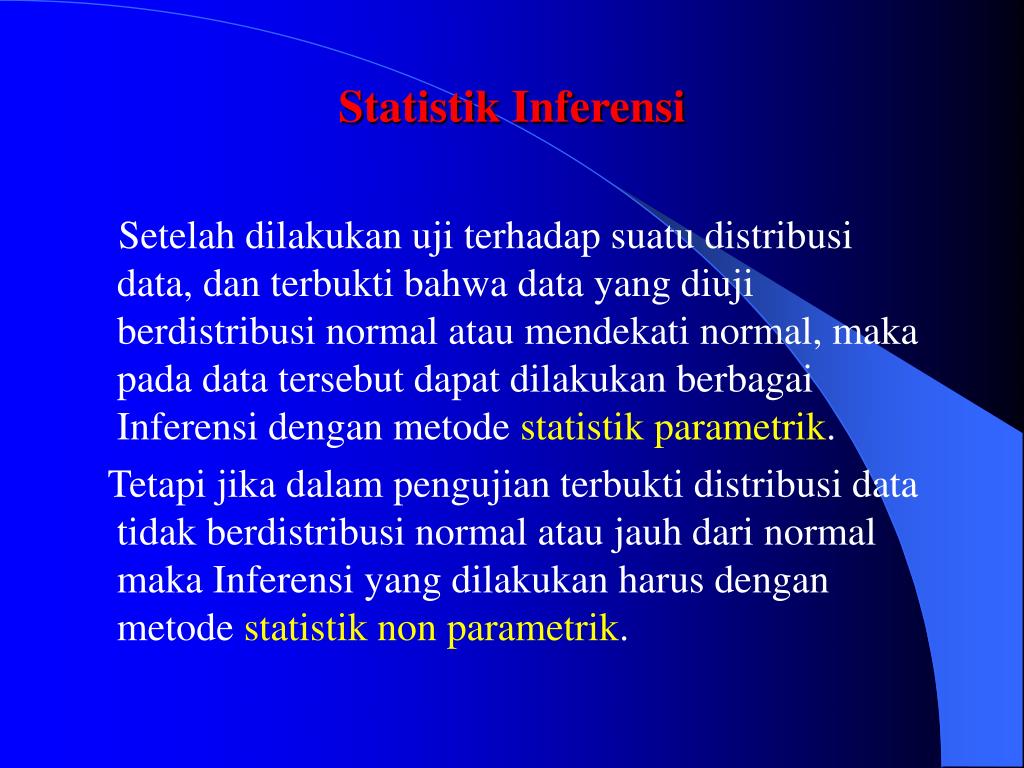 Statistik Inferensi

Setelah dilakukan uji terhadap suatu distribusi data, dan terbukti bahwa data yang diuji berdistribusi normal atau mendekati normal, maka pada data tersebut dapat dilakukan berbagai Inferensi dengan metode statistik parametrik.

Tetapi jika dalam pengujian terbukti distribusi data tidak berdistribusi normal atau jauh dari normal maka Inferensi yang dilakukan harus dengan metode statistik non parametrik.